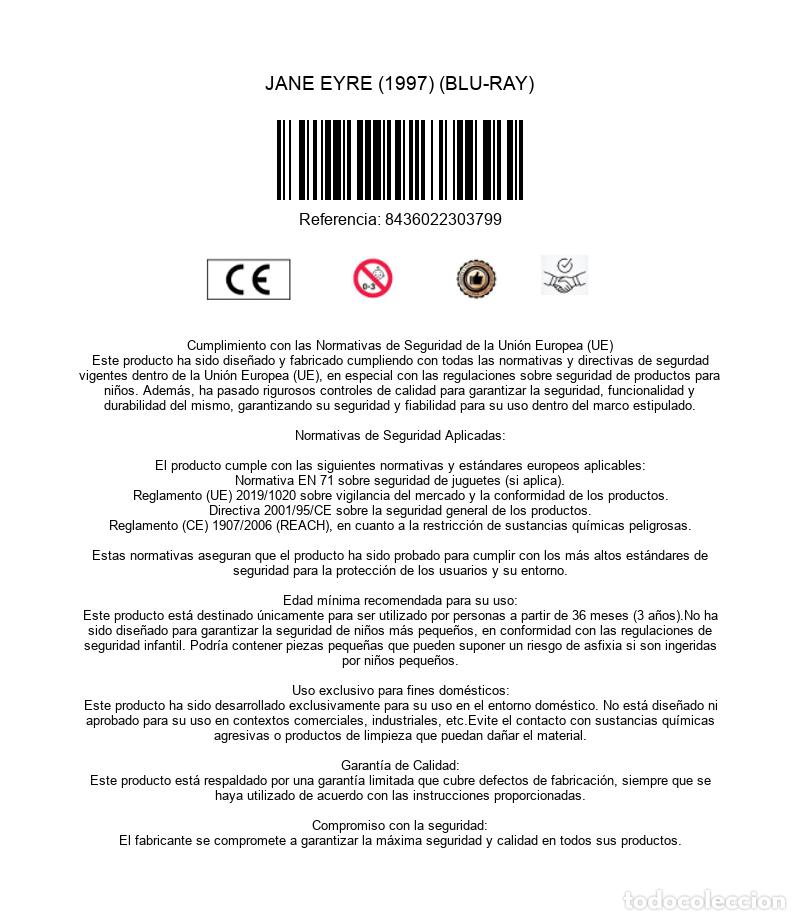 JANE EYRE (1997) (BLU-RAY)

Referencia: 8436022303799

CE

0-3

Cumplimiento con las Normativas de Seguridad de la Unión Europea (UE)
Este producto ha sido diseñado y fabricado cumpliendo con todas las normativas y directivas de segurdad vigentes dentro de la Unión Europea (UE), en especial con las regulaciones sobre seguridad de productos para niños. Además, ha pasado rigurosos controles de calidad para garantizar la seguridad, funcionalidad y durabilidad del mismo, garantizando su seguridad y fiabilidad para su uso dentro del marco estipulado.

Normativas de Seguridad Aplicadas:

El producto cumple con las siguientes normativas y estándares europeos aplicables:
Normativa EN 71 sobre seguridad de juguetes (si aplica).
Reglamento (UE) 2019/1020 sobre vigilancia del mercado y la conformidad de los productos.
Directiva 2001/95/CE sobre la seguridad general de los productos.
Reglamento (CE) 1907/2006 (REACH), en cuanto a la restricción de sustancias químicas peligrosas.

Estas normativas aseguran que el producto ha sido probado para cumplir con los más altos estándares de seguridad para la protección de los usuarios y su entorno.

Edad mínima recomendada para su uso:
Este producto está destinado únicamente para ser utilizado por personas a partir de 36 meses (3 años).No ha sido diseñado para garantizar la seguridad de niños más pequeños, en conformidad con las regulaciones de seguridad infantil. Podría contener piezas pequeñas que pueden suponer un riesgo de asfixia si son ingeridas por niños pequeños.

Uso exclusivo para fines domésticos:
Este producto ha sido desarrollado exclusivamente para su uso en el entorno doméstico. No está diseñado ni aprobado para su uso en contextos comerciales, industriales, etc.Evite el contacto con sustancias químicas agresivas o productos de limpieza que puedan dañar el material.

Garantía de Calidad:
Este producto está respaldado por una garantía limitada que cubre defectos de fabricación, siempre que se haya utilizado de acuerdo con las instrucciones proporcionadas.

Compromiso con la seguridad:
El fabricante se compromete a garantizar la máxima seguridad y calidad en todos sus productos.

todocoleccion